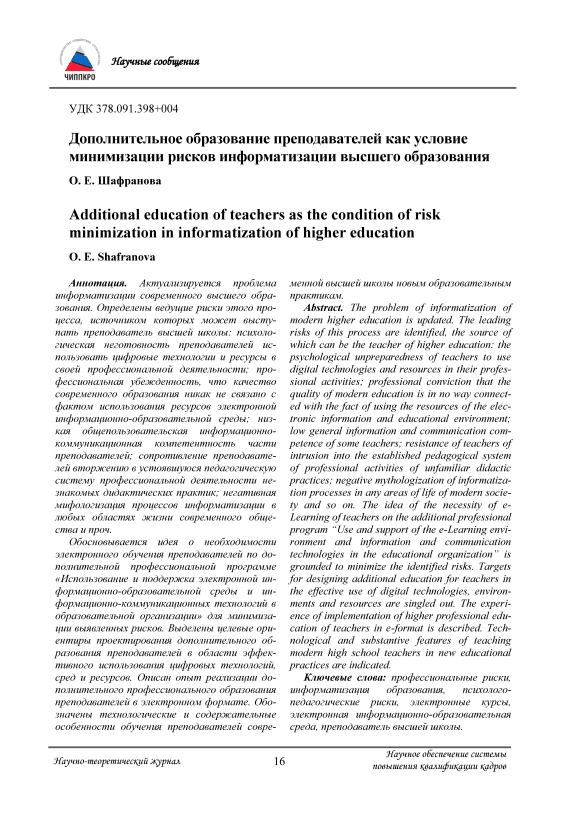 ЧИППКРО

Научные сообщения

УДК 378.091.398+004

Дополнительное образование преподавателей как условие минимизации рисков информатизации высшего образования

О. Е. Шафранова

Additional education of teachers as the condition of risk minimization in informatization of higher education

O. E. Shafranova

Аннотация. Актуализируется проблема информатизации современного высшего образования. Определены ведущие риски этого процесса, источником которых может выступать преподаватель высшей школы: психологическая неготовность преподавателей использовать цифровые технологии и ресурсы в своей профессиональной деятельности; профессиональная убежденность, что качество современного образования никак не связано с фактом использования ресурсов электронной информационно-образовательной среды; низкая общепользовательская информационно-коммуникационная компетентность части преподавателей; сопротивление преподавателей вторжению в устоявшуюся педагогическую систему профессиональной деятельности незнакомых дидактических практик; негативная мифологизация процессов информатизации в любых областях жизни современного общества и проч.

Обосновывается идея о необходимости электронного обучения преподавателей по дополнительной профессиональной программе «Использование и поддержка электронной информационно-образовательной среды и информационно-коммуникационных технологий в образовательной организации» для минимизации выявленных рисков. Выделены целевые ориентиры проектирования дополнительного образования преподавателей в области эффективного использования цифровых технологий, сред и ресурсов. Описан опыт реализации дополнительного профессионального образования преподавателей в электронном формате. Обозначены технологические и содержательные особенности обучения преподавателей современной высшей школы новым образовательным практикам.

Abstract. The problem of informatization of modern higher education is updated. The leading risks of this process are identified, the source of which can be the teacher of higher education: the psychological unpreparedness of teachers to use digital technologies and resources in their professional activities; professional conviction that the quality of modern education is in no way connected with the fact of using the resources of the electronic information and educational environment; low general information and communication competence of some teachers; resistance of teachers of intrusion into the established pedagogical system of professional activities of unfamiliar didactic practices; negative mythologization of informatization processes in any areas of life of modern society and so on. The idea of the necessity of e-Learning of teachers on the additional professional program "Use and support of the e-Learning environment and information and communication technologies in the educational organization" is grounded to minimize the identified risks. Targets for designing additional education for teachers in the effective use of digital technologies, environments and resources are singled out. The experience of implementation of higher professional education of teachers in e-format is described. Technological and substantive features of teaching modern high school teachers in new educational practices are indicated.

Ключевые слова: профессиональные риски, информатизация образования, психолого-педагогические риски, электронные курсы, электронная информационно-образовательная среда, преподаватель высшей школы.

Научно-теоретический журнал

16

Научное обеспечение системы повышения квалификации кадров